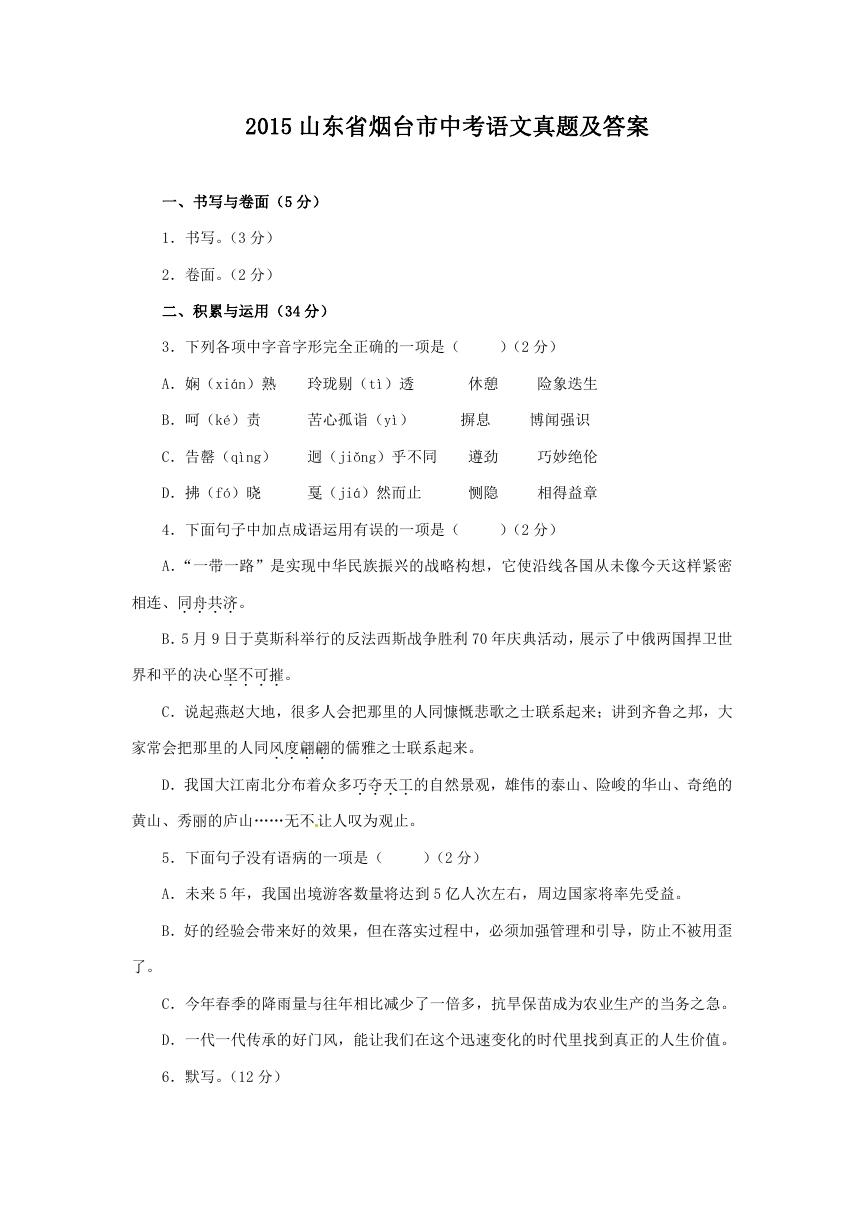 2015 山东省烟台市中考语文真题及答案

一、书写与卷面（5 分）

1．书写。（3 分）

2．卷面。（2 分）

二、积累与运用（34 分）

3．下列各项中字音字形完全正确的一项是（　　）（2 分）

A．娴（xián）熟　玲珑剔（tì）透　休憩　险象迭生

B．呵（ké）责　苦心孤诣（yì）　摒息　博闻强识

C．告罄（qìng）　迥（jiǒng）乎不同　遒劲　巧妙绝伦

D．拂（fó）晓　戛（jiá）然而止　恻隐　相得益章

4．下面句子中加点成语运用有误的一项是（　　）（2 分）

A．“一带一路”是实现中华民族振兴的战略构想，它使沿线各国从未像今天这样紧密相连、同舟共济。

B．5 月 9 日于莫斯科举行的反法西斯战争胜利 70 年庆典活动，展示了中俄两国捍卫世界和平的决心坚不可摧。

C．说起燕赵大地，很多人会把那里的人同慷慨悲歌之士联系起来；讲到齐鲁之邦，大家常会把那里的人同风度翩翩的儒雅之士联系起来。

D．我国大江南北分布着众多巧夺天工的自然景观，雄伟的泰山、险峻的华山、奇绝的黄山、秀丽的庐山……无不让人叹为观止。

5．下面句子没有语病的一项是（　　）（2 分）

A．未来 5 年，我国出境游客数量将达到 5 亿人次左右，周边国家将率先受益。

B．好的经验会带来好的效果，但在落实过程中，必须加强管理和引导，防止不被用歪了。

C．今年春季的降雨量与往年相比减少了一倍多，抗旱保苗成为农业生产的当务之急。

D．一代一代传承的好门风，能让我们在这个迅速变化的时代里找到真正的人生价值。

6．默写。（12 分）